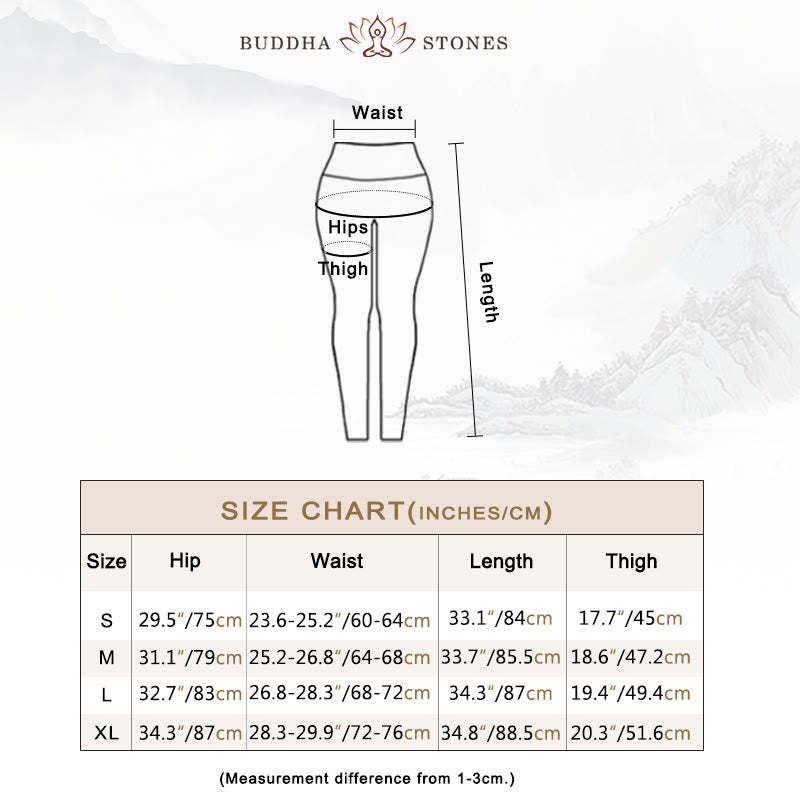 BUDDHA STONES

Waist

Hips

Thigh

Length

SIZE CHART(INCHES/CM)

| Size | Hip | Waist | Length | Thigh |
|---|---|---|---|---|
| S | 29.5"/75cm | 23.6-25.2"/60-64cm | 33.1"/84cm | 17.7"/45cm |
| M | 31.1"/79cm | 25.2-26.8"/64-68cm | 33.7"/85.5cm | 18.6"/47.2cm |
| L | 32.7"/83cm | 26.8-28.3"/68-72cm | 34.3"/87cm | 19.4"/49.4cm |
| XL | 34.3"/87cm | 28.3-29.9"/72-76cm | 34.8"/88.5cm | 20.3"/51.6cm |

(Measurement difference from 1-3cm.)